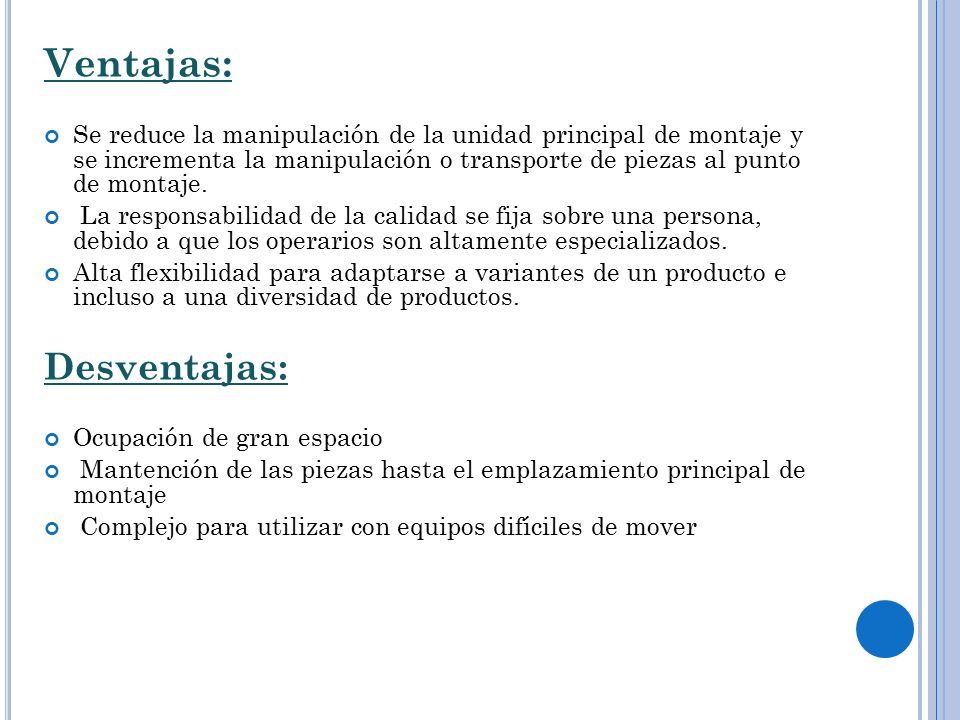 Ventajas:

Se reduce la manipulación de la unidad principal de montaje y se incrementa la manipulación o transporte de piezas al punto de montaje.

La responsabilidad de la calidad se fija sobre una persona, debido a que los operarios son altamente especializados.

Alta flexibilidad para adaptarse a variantes de un producto e incluso a una diversidad de productos.

Desventajas:

Ocupación de gran espacio

Mantención de las piezas hasta el emplazamiento principal de montaje

Complejo para utilizar con equipos difíciles de mover